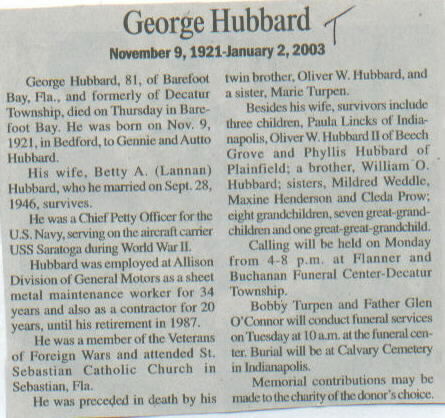 George Hubbard T

November 9, 1921-January 2, 2003

George Hubbard, 81, of Barefoot Bay, Fla., and formerly of Decatur Township, died on Thursday in Barefoot Bay. He was born on Nov. 9, 1921, in Bedford, to Gennie and Autto Hubbard.

His wife, Betty A. (Lannan) Hubbard, who he married on Sept. 28, 1946, survives.

He was a Chief Petty Officer for the U.S. Navy, serving on the aircraft carrier USS Saratoga during World War II.

Hubbard was employed at Allison Division of General Motors as a sheet metal maintenance worker for 34 years and also as a contractor for 20 years, until his retirement in 1987.

He was a member of the Veterans of Foreign Wars and attended St. Sebastian Catholic Church in Sebastian, Fla.

He was preceded in death by his twin brother, Oliver W. Hubbard, and a sister, Marie Turpen.

Besides his wife, survivors include three children, Paula Lincks of Indianapolis, Oliver W. Hubbard II of Beech Grove and Phyllis Hubbard of Plainfield; a brother, William O. Hubbard; sisters, Mildred Weddle, Maxine Henderson and Cleda Prow; eight grandchildren, seven great-grandchildren and one great-great-grandchild.

Calling will be held on Monday from 4-8 p.m. at Flanner and Buchanan Funeral Center-Decatur Township.

Bobby Turpen and Father Glen O'Connor will conduct funeral services on Tuesday at 10 a.m. at the funeral center. Burial will be at Calvary Cemetery in Indianapolis.

Memorial contributions may be made to the charity of the donor's choice.